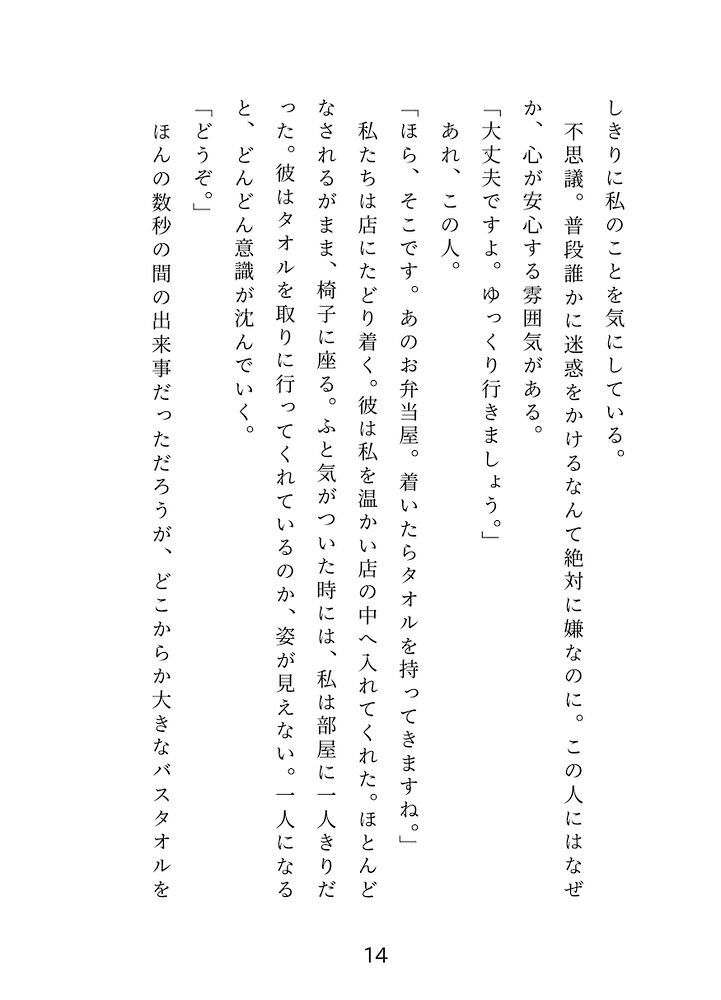 しきりに私のことを気にしている。

不思議。普段誰かに迷惑をかけるなんて絶対に嫌なのに。この人にはなぜか、心が安心する雰囲気がある。

「大丈夫ですよ。ゆっくり行きましょう。」

あれ、この人。

「ほら、そこです。あのお弁当屋。着いたらタオルを持ってきますね。」

私たちは店にたどり着く。彼は私を温かい店の中へ入れてくれた。ほとんどなされるがまま、椅子に座る。ふと気がついた時には、私は部屋に一人きりだった。彼はタオルを取りに行ってくれているのか、姿が見えない。一人になると、どんどん意識が沈んでいく。

「どうぞ。」

ほんの数秒の間の出来事だっただろうが、どこからか大きなバスタオルを

14